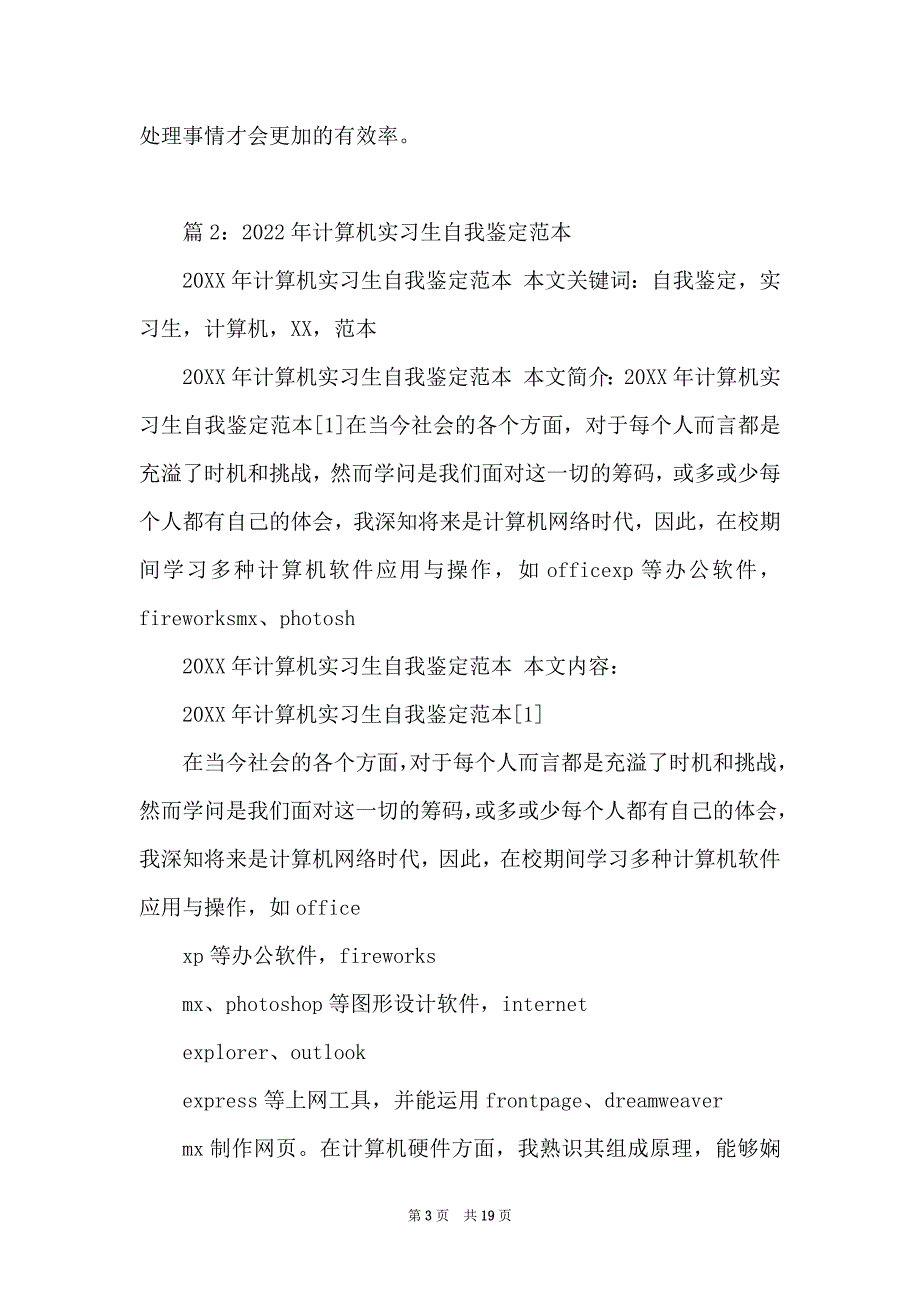 处理事情才会更加的有效率。

篇 2：2022 年计算机实习生自我鉴定范本

20XX 年计算机实习生自我鉴定范本 本文关键词：自我鉴定，实习生，计算机，XX，范本

20XX 年计算机实习生自我鉴定范本 本文简介：20XX 年计算机实习生自我鉴定范本[1]在当今社会的各个方面，对于每个人而言都是充溢了时机和挑战，然而学问是我们面对这一切的筹码，或多或少每个人都有自己的体会，我深知将来是计算机网络时代，因此，在校期间学习多种计算机软件应用与操作，如 officexp 等办公软件，fireworksmx、photosh

20XX 年计算机实习生自我鉴定范本 本文内容：

20XX 年计算机实习生自我鉴定范本[1]

在当今社会的各个方面，对于每个人而言都是充溢了时机和挑战，然而学问是我们面对这一切的筹码，或多或少每个人都有自己的体会，我深知将来是计算机网络时代，因此，在校期间学习多种计算机软件应用与操作，如 office

xp 等办公软件，fireworks

mx、photoshop 等图形设计软件，internet

explorer、outlook

express 等上网工具，并能运用 frontpage、dreamweaver

mx 制作网页。在计算机硬件方面，我熟识其组成原理，能够娴

第 3 页 共 19 页